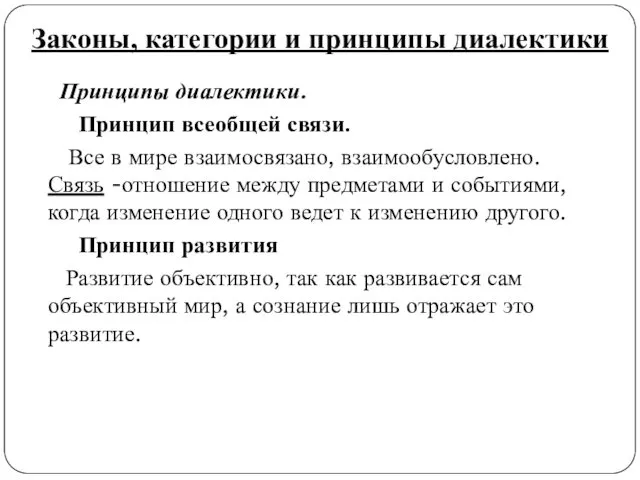 Законы, категории и принципы диалектики

Принципы диалектики.

Принцип всеобщей связи.

Все в мире взаимосвязано, взаимообусловлено. Связь -отношение между предметами и событиями, когда изменение одного ведет к изменению другого.

Принцип развития

Развитие объективно, так как развивается сам объективный мир, а сознание лишь отражает это развитие.